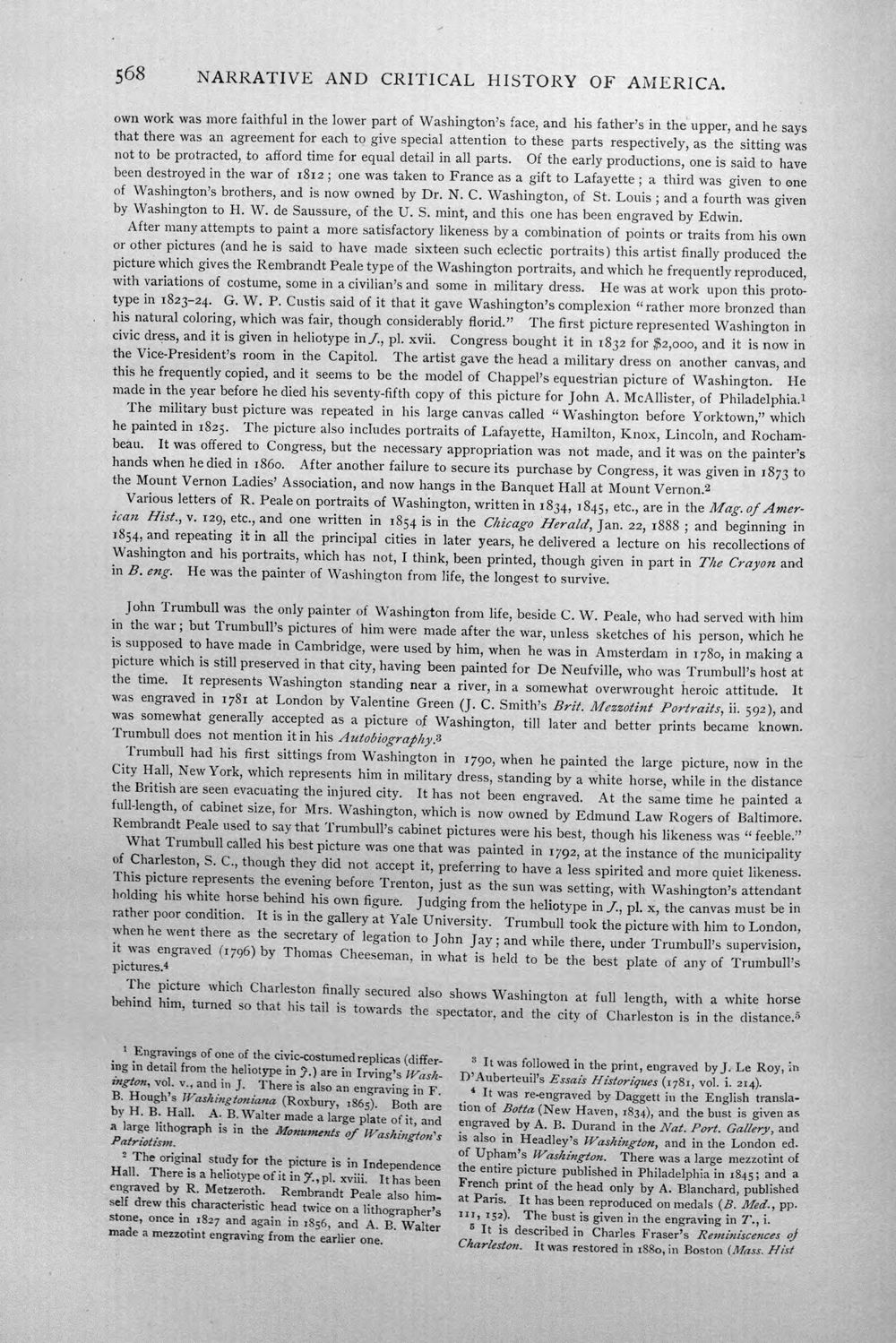 568 NARRATIVE AND CRITICAL HISTORY OF AMERICA.

own work was more faithful in the lower part of Washington's face, and his father's in the upper, and he says that there was an agreement for each to give special attention to these parts respectively, as the sitting was not to be protracted, to afford time for equal detail in all parts. Of the early productions, one is said to have been destroyed in the war of 1812; one was taken to France as a gift to Lafayette; a third was given to one of Washington's brothers, and is now owned by Dr. N. C. Washington, of St. Louis; and a fourth was given by Washington to H. W. de Saussure, of the U. S. mint, and this one has been engraved by Edwin.

After many attempts to paint a more satisfactory likeness by a combination of points or traits from his own or other pictures (and he is said to have made sixteen such eclectic portraits) this artist finally produced the picture which gives the Rembrandt Peale type of the Washington portraits, and which he frequently reproduced, with variations of costume, some in a civilian's and some in military dress. He was at work upon this prototype in 1823-24. G. W. P. Custis said of it that it gave Washington's complexion "rather more bronzed than his natural coloring, which was fair, though considerably florid." The first picture represented Washington in civic dress, and it is given in heliotype in J., pl. xvii. Congress bought it in 1832 for $2,000, and it is now in the Vice-President's room in the Capitol. The artist gave the head a military dress on another canvas, and this he frequently copied, and it seems to be the model of Chappel's equestrian picture of Washington. He made in the year before he died his seventy-fifth copy of this picture for John A. McAllister, of Philadelphia.$^{1}$

The military bust picture was repeated in his large canvas called "Washington before Yorktown," which he painted in 1825. The picture also includes portraits of Lafayette, Hamilton, Knox, Lincoln, and Rochambeau. It was offered to Congress, but the necessary appropriation was not made, and it was on the painter's hands when he died in 1860. After another failure to secure its purchase by Congress, it was given in 1873 to the Mount Vernon Ladies' Association, and now hangs in the Banquet Hall at Mount Vernon.$^{2}$

Various letters of R. Peale on portraits of Washington, written in 1834, 1845, etc., are in the Mag. of American Hist., v. 129, etc., and one written in 1854 is in the Chicago Herald, Jan. 22, 1888; and beginning in 1854, and repeating it in all the principal cities in later years, he delivered a lecture on his recollections of Washington and his portraits, which has not, I think, been printed, though given in part in The Crayon and in B. eng. He was the painter of Washington from life, the longest to survive.

John Trumbull was the only painter of Washington from life, beside C. W. Peale, who had served with him in the war; but Trumbull's pictures of him were made after the war, unless sketches of his person, which he is supposed to have made in Cambridge, were used by him, when he was in Amsterdam in 1780, in making a picture which is still preserved in that city, having been painted for De Neufville, who was Trumbull's host at the time. It represents Washington standing near a river, in a somewhat overwrought heroic attitude. It was engraved in 1781 at London by Valentine Green (J. C. Smith's Brit. Mezzotint Portraits, ii. 592), and was somewhat generally accepted as a picture of Washington, till later and better prints became known. Trumbull does not mention it in his Autobiography.$^{3}$

Trumbull had his first sittings from Washington in 1790, when he painted the large picture, now in the City Hall, New York, which represents him in military dress, standing by a white horse, while in the distance the British are seen evacuating the injured city. It has not been engraved. At the same time he painted a full-length, of cabinet size, for Mrs. Washington, which is now owned by Edmund Law Rogers of Baltimore. Rembrandt Peale used to say that Trumbull's cabinet pictures were his best, though his likeness was "feeble."

What Trumbull called his best picture was one that was painted in 1792, at the instance of the municipality of Charleston, S. C., though they did not accept it, preferring to have a less spirited and more quiet likeness. This picture represents the evening before Trenton, just as the sun was setting, with Washington's attendant holding his white horse behind his own figure. Judging from the heliotype in J., pl. x, the canvas must be in rather poor condition. It is in the gallery at Yale University. Trumbull took the picture with him to London, when he went there as the secretary of legation to John Jay; and while there, under Trumbull's supervision, it was engraved (1796) by Thomas Cheeseman, in what is held to be the best plate of any of Trumbull's pictures.$^{4}$

The picture which Charleston finally secured also shows Washington at full length, with a white horse behind him, turned so that his tail is towards the spectator, and the city of Charleston is in the distance.$^{5}$

$^{1}$ Engravings of one of the civic-costumed replicas (differing in detail from the heliotype in J.) are in Irving's Washington, vol. v., and in J. There is also an engraving in F. B. Hough's Washingtoniana (Roxbury, 1865). Both are by H. B. Hall. A. B. Walter made a large plate of it, and a large lithograph is in the Monuments of Washington's Patriotism.

$^{2}$ The original study for the picture is in Independence Hall. There is a heliotype of it in J., pl. xviii. It has been engraved by R. Metzeroth. Rembrandt Peale also himself drew this characteristic head twice on a lithographer's stone, once in 1827 and again in 1856, and A. B. Walter made a mezzotint engraving from the earlier one.

$^{3}$ It was followed in the print, engraved by J. Le Roy, in D'Auberteuil's Essais Historiques (1781, vol. i. 214).

$^{4}$ It was re-engraved by Daggett in the English translation of Botta (New Haven, 1834), and the bust is given as engraved by A. B. Durand in the Nat. Port. Gallery, and is also in Headley's Washington, and in the London ed. of Upham's Washington. There was a large mezzotint of the entire picture published in Philadelphia in 1845; and a French print of the head only by A. Blanchard, published at Paris. It has been reproduced on medals (B. Med., pp. 111, 152). The bust is given in the engraving in T., i.

$^{5}$ It is described in Charles Fraser's Reminiscences of Charleston. It was restored in 1880, in Boston (Mass. Hist